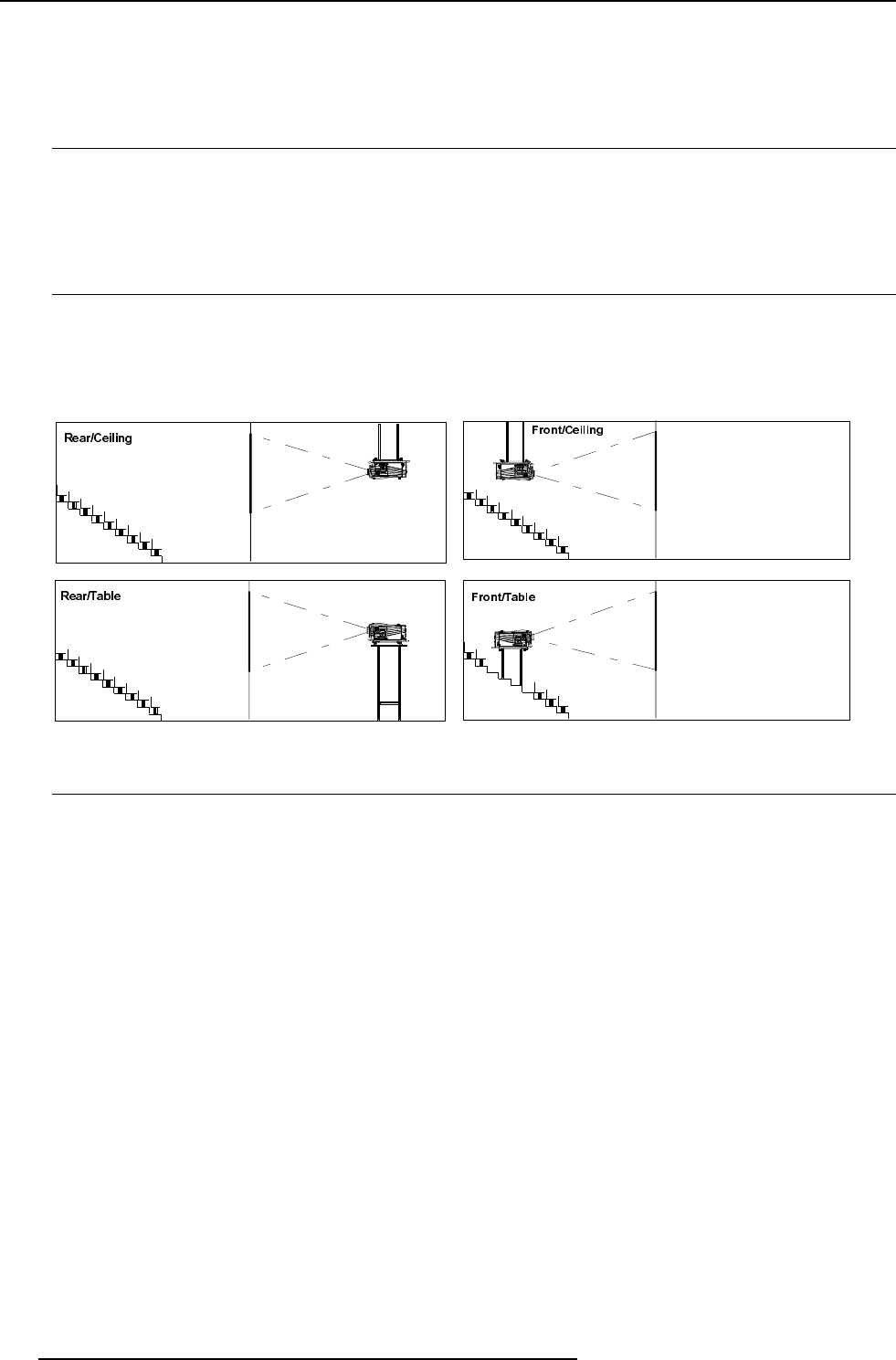 Rear/Ceiling

Front/Ceiling

Rear/Table

Front/Table